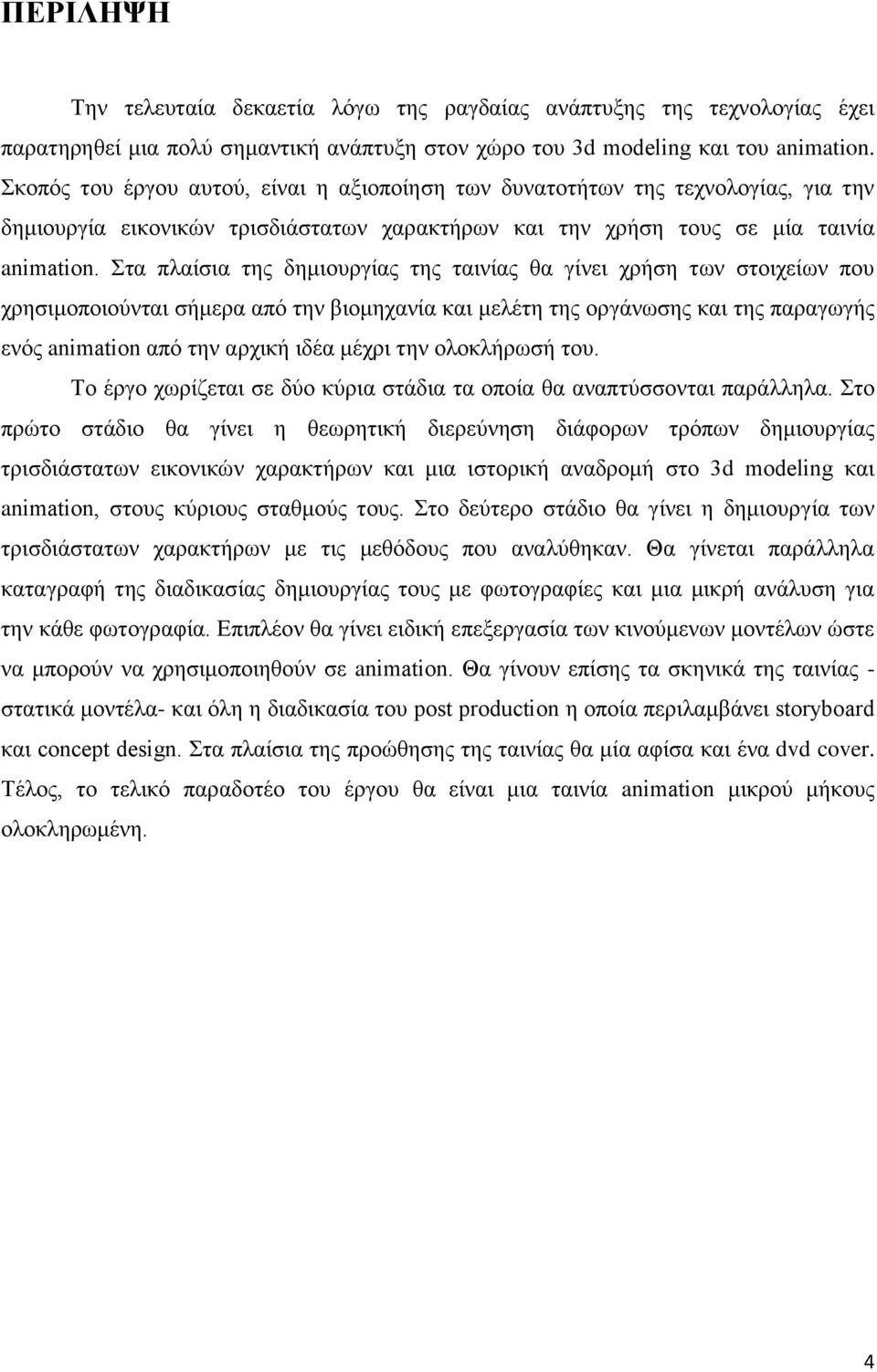 ΠΕΡΙΛΗΨΗ

Την τελευταία δεκαετία λόγω της ραγδαίας ανάπτυξης της τεχνολογίας έχει παρατηρηθεί μια πολύ σημαντική ανάπτυξη στον χώρο του 3d modeling και του animation. Σκοπός του έργου αυτού, είναι η αξιοποίηση των δυνατοτήτων της τεχνολογίας, για την δημιουργία εικονικών τρισδιάστατων χαρακτήρων και την χρήση τους σε μία ταινία animation. Στα πλαίσια της δημιουργίας της ταινίας θα γίνει χρήση των στοιχείων που χρησιμοποιούνται σήμερα από την βιομηχανία και μελέτη της οργάνωσης και της παραγωγής ενός animation από την αρχική ιδέα μέχρι την ολοκλήρωσή του.

Το έργο χωρίζεται σε δύο κύρια στάδια τα οποία θα αναπτύσσονται παράλληλα. Στο πρώτο στάδιο θα γίνει η θεωρητική διερεύνηση διάφορων τρόπων δημιουργίας τρισδιάστατων εικονικών χαρακτήρων και μια ιστορική αναδρομή στο 3d modeling και animation, στους κύριους σταθμούς τους. Στο δεύτερο στάδιο θα γίνει η δημιουργία των τρισδιάστατων χαρακτήρων με τις μεθόδους που αναλύθηκαν. Θα γίνεται παράλληλα καταγραφή της διαδικασίας δημιουργίας τους με φωτογραφίες και μια μικρή ανάλυση για την κάθε φωτογραφία. Επιπλέον θα γίνει ειδική επεξεργασία των κινούμενων μοντέλων ώστε να μπορούν να χρησιμοποιηθούν σε animation. Θα γίνουν επίσης τα σκηνικά της ταινίας - στατικά μοντέλα- και όλη η διαδικασία του post production η οποία περιλαμβάνει storyboard και concept design. Στα πλαίσια της προώθησης της ταινίας θα μία αφίσα και ένα dvd cover. Τέλος, το τελικό παραδοτέο του έργου θα είναι μια ταινία animation μικρού μήκους ολοκληρωμένη.

4